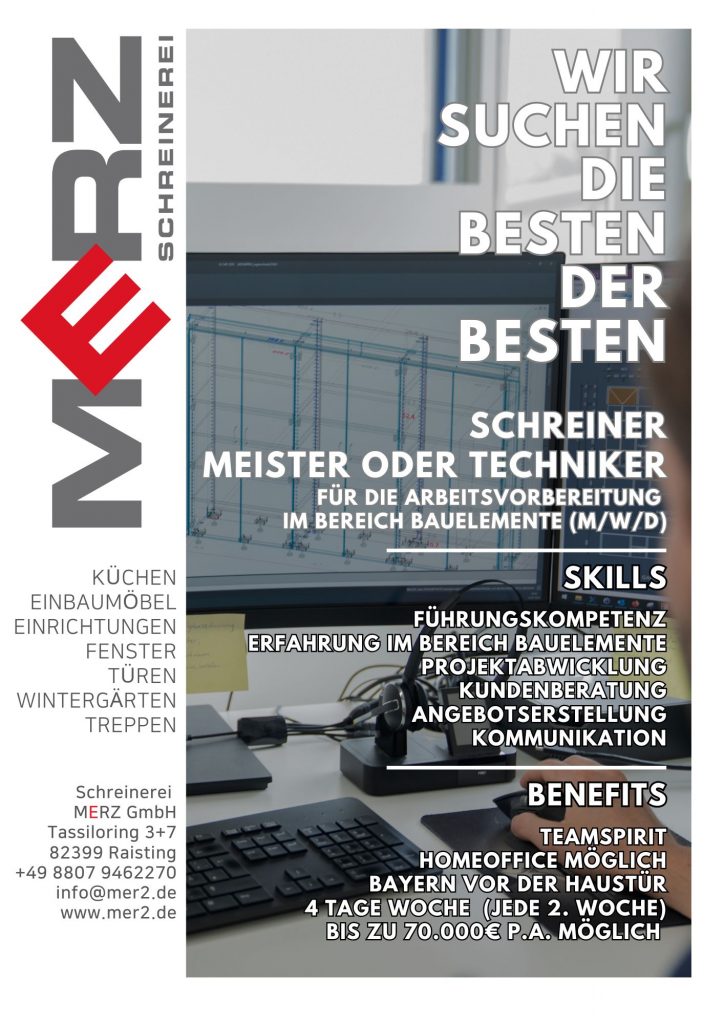 MERZ
SCHREINEREI

KÜCHEN
EINBAUMÖBEL
EINRICHTUNGEN
FENSTER
TÜREN
WINTERGÄRTEN
TREPPEN

Schreinerei
MERZ GmbH
Tassiloring 3+7
82399 Raisting
+49 8807 9462270
info@mer2.de
www.mer2.de

WIR
SUCHEN
DIE
BESTEN
DER
BESTEN

SCHREINER
MEISTER ODER TECHNIKER
FÜR DIE ARBEITSVORBEREITUNG
IM BEREICH BAUELEMENTE (M/W/D)

SKILLS

FÜHRUNGSKOMPETENZ
ERFAHRUNG IM BEREICH BAUELEMENTE
PROJEKTABWICKLUNG
KUNDENBERATUNG
ANGEBOTSERSTELLUNG
KOMMUNIKATION

BENEFITS

TEAMSPIRIT
HOMEOFFICE MÖGLICH
BAYERN VOR DER HAUSTÜR
4 TAGE WOCHE (JEDE 2. WOCHE)
BIS ZU 70.000€ P.A. MÖGLICH